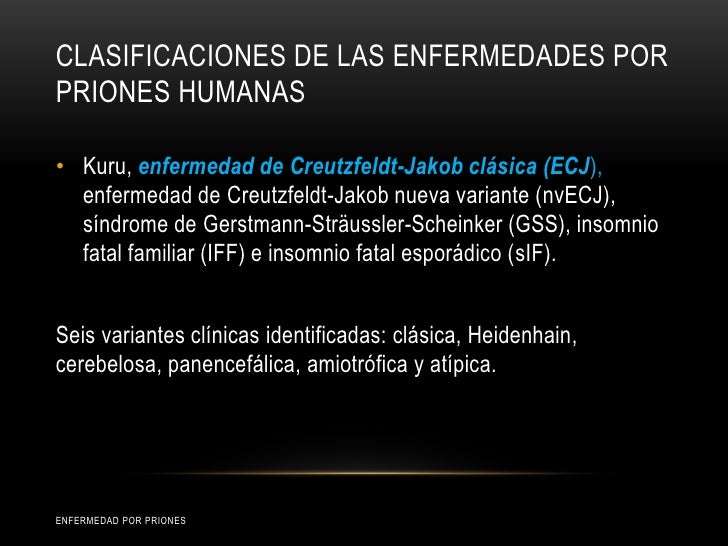 CLASIFICACIONES DE LAS ENFERMEDADES POR PRIONES HUMANAS

• Kuru, enfermedad de Creutzfeldt-Jakob clásica (ECJ), enfermedad de Creutzfeldt-Jakob nueva variante (nvECJ), síndrome de Gerstmann-Sträussler-Scheinker (GSS), insomnio fatal familiar (IFF) e insomnio fatal esporádico (sIF).

Seis variantes clínicas identificadas: clásica, Heidenhain, cerebelosa, panencefálica, amiotrófica y atípica.

ENFERMEDAD POR PRIONES